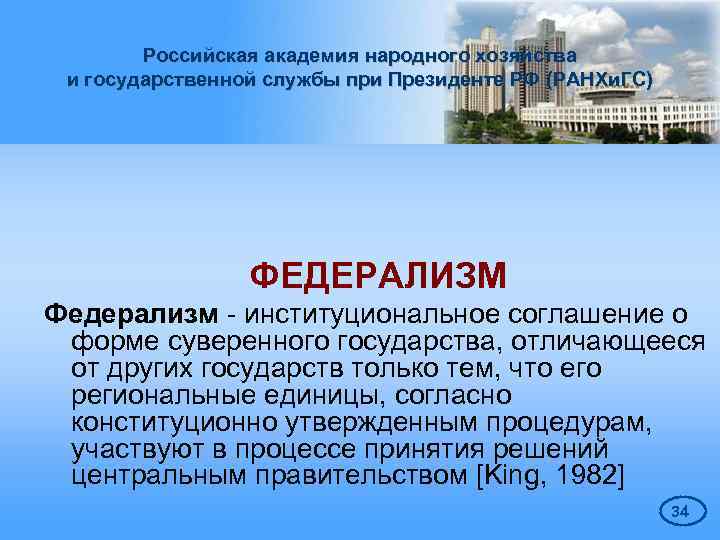 Российская академия народного хозяйства и государственной службы при Президенте РФ (РАНХиГС)

ФЕДЕРАЛИЗМ

Федерализм - институциональное соглашение о форме суверенного государства, отличающееся от других государств только тем, что его региональные единицы, согласно конституционно утвержденным процедурам, участвуют в процессе принятия решений центральным правительством [King, 1982]

34